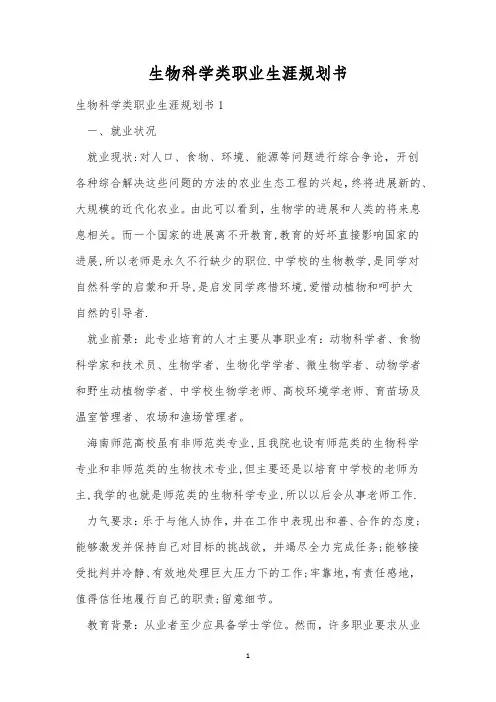 生物科学类职业生涯规划书

生物科学类职业生涯规划书 1

一、就业状况

就业现状：对人口、食物、环境、能源等问题进行综合争论，开创各种综合解决这些问题的方法的农业生态工程的兴起，终将进展新的、大规模的近代化农业。由此可以看到，生物学的进展和人类的将来息息相关。而一个国家的进展离不开教育，教育的好坏直接影响国家的进展，所以老师是永久不行缺少的职位.中学校的生物教学，是同学对自然科学的启蒙和开导，是启发同学疼惜环境，爱惜动植物和呵护大自然的引导者.

就业前景：此专业培育的人才主要从事职业有：动物科学者、食物科学家和技术员、生物学者、生物化学学者、微生物学者、动物学者和野生动植物学者、中学校生物学老师、高校环境学老师、育苗场及温室管理者、农场和渔场管理者。

海南师范高校虽有非师范类专业，且我院也设有师范类的生物科学专业和非师范类的生物技术专业，但主要还是以培育中学校的老师为主，我学的也就是师范类的生物科学专业，所以以后会从事老师工作.

力气要求：乐于与他人协作，并在工作中表现出和善、合作的态度；能够激发并保持自己对目标的挑战欲，并竭尽全力完成任务；能够接受批判并冷静、有效地处理巨大压力下的工作；牢靠地，有责任感地，值得信任地履行自己的职责；留意细节。

教育背景：从业者至少应具备学士学位。然而，许多职业要求从业

1